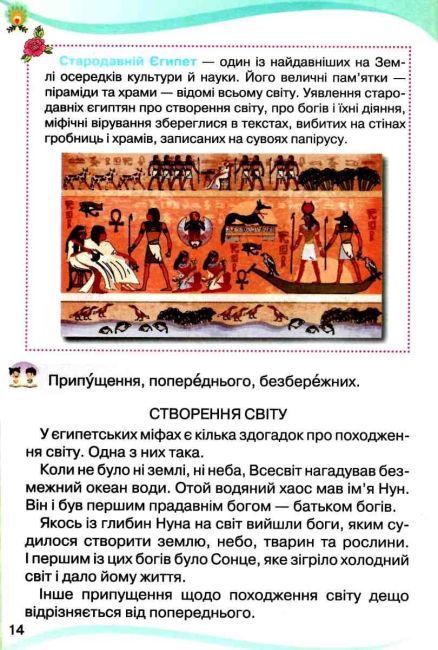 Стародавній Єгипет — один із найдавніших на Землі осередків культури й науки. Його величні пам'ятки — піраміди та храми — відомі всьому світу. Уявлення стародавніх єгиптян про створення світу, про богів і їхні діяння, міфічні вірування збереглися в текстах, вибитих на стінах гробниць і храмів, записаних на сувоях папірусу.

Припу́щення, попере́днього, безбере́жних.

СТВОРЕННЯ СВІТУ

У єгипетських міфах є кілька здогадок про походження світу. Одна з них така.

Коли не було ні землі, ні неба, Всесвіт нагадував безмежний океан води. Отой водяний хаос мав ім'я Нун. Він і був першим прадавнім богом — батьком богів.

Якось із глибин Нуна на світ вийшли боги, яким судилося створити землю, небо, тварин та рослини. І першим із цих богів було Сонце, яке зігріло холодний світ і дало йому життя.

Інше припущення щодо походження світу дещо відрізняється від попереднього.

14